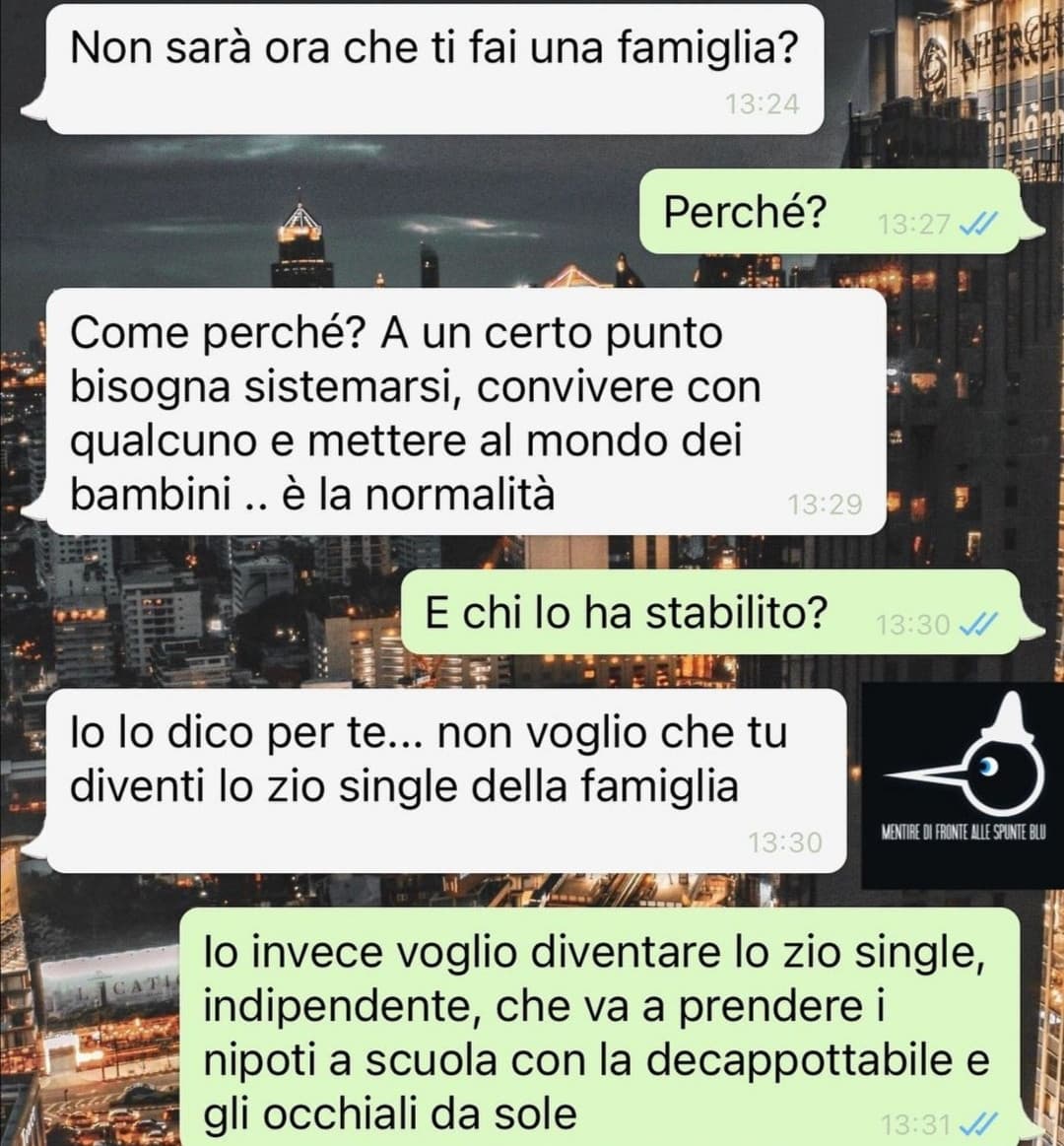 Non sarà ora che ti fai una famiglia?
13:24

Perché?
13:27

Come perché? A un certo punto bisogna sistemarsi, convivere con qualcuno e mettere al mondo dei bambini .. è la normalità
13:29

E chi lo ha stabilito?
13:30

Io lo dico per te... non voglio che tu diventi lo zio single della famiglia
13:30

MENTIRE DI FRONTE ALLE SPUNTE BLU

Io invece voglio diventare lo zio single, indipendente, che va a prendere i nipoti a scuola con la decappottabile e gli occhiali da sole
13:31